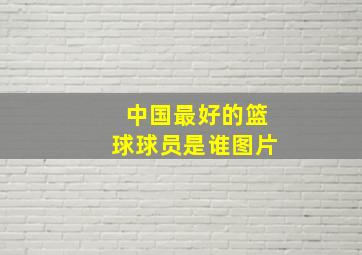 中国最好的篮球球员是谁图片